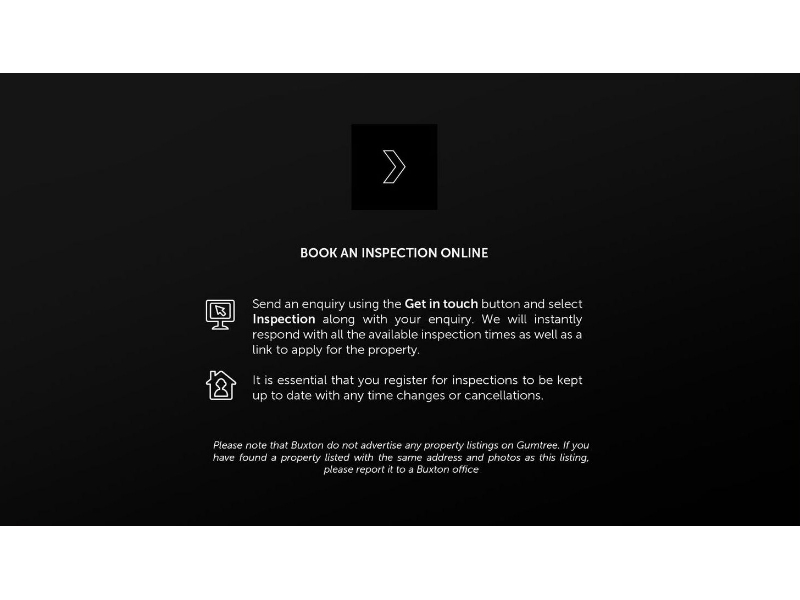 BOOK AN INSPECTION ONLINE

Send an enquiry using the Get in touch button and select Inspection along with your enquiry. We will instantly respond with all the available inspection times as well as a link to apply for the property.

It is essential that you register for inspections to be kept up to date with any time changes or cancellations.

Please note that Buxton do not advertise any property listings on Gumtree. If you have found a property listed with the same address and photos as this listing, please report it to a Buxton office